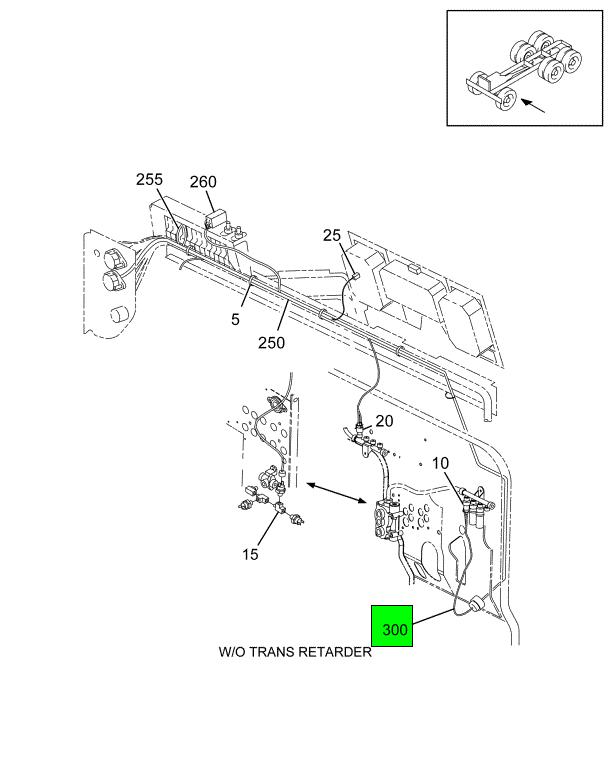 255
260
25
5
250
20
10
15
300
W/O TRANS RETARDER